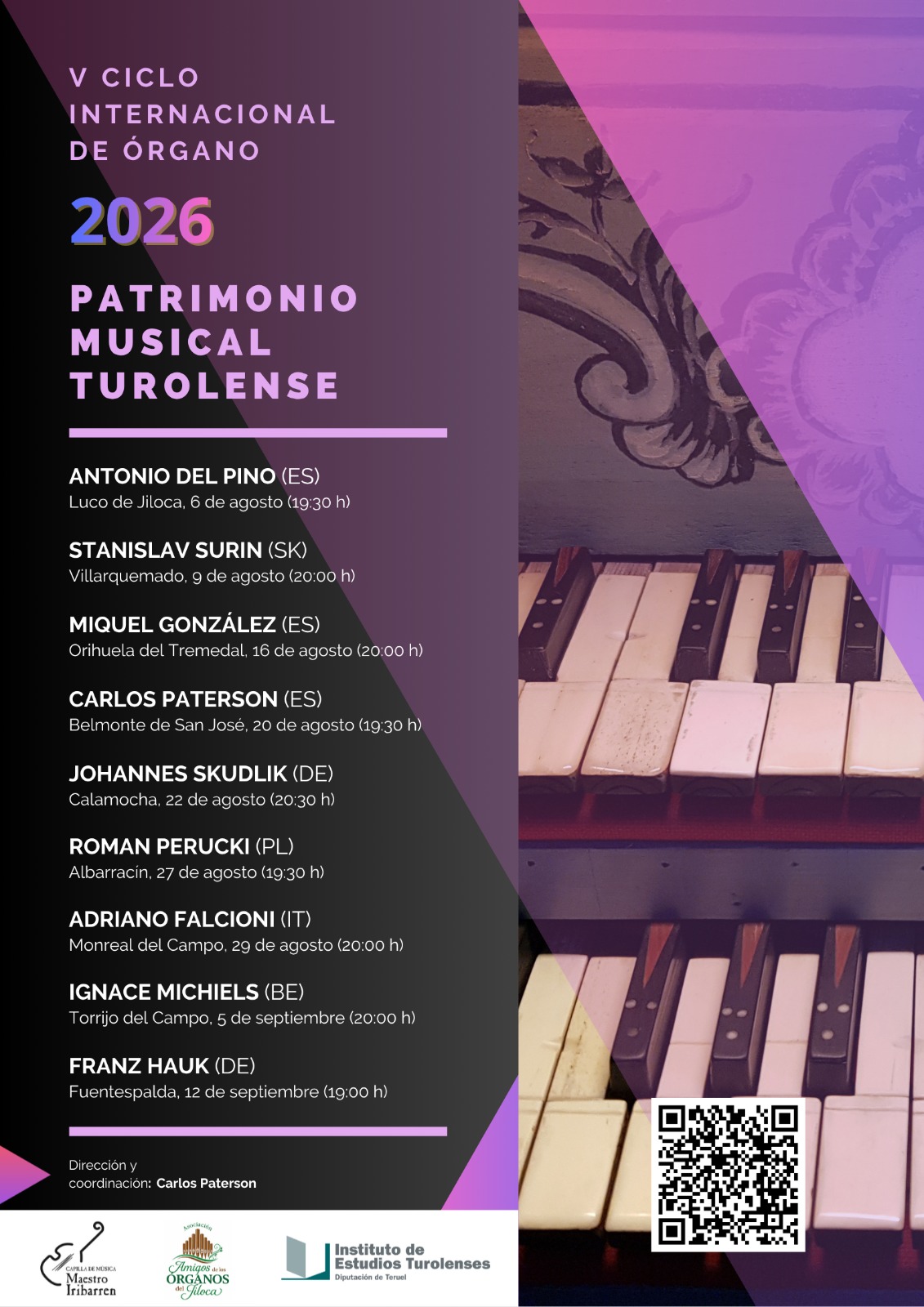 V CICLO
INTERNACIONAL
DE ÓRGANO

2026

PATRIMONIO
MUSICAL
TUROLENSE

ANTONIO DEL PINO (ES)
Luco de Jiloca, 6 de agosto (19:30 h)

STANISLAV SURIN (SK)
Villarquemado, 9 de agosto (20:00 h)

MIQUEL GONZÁLEZ (ES)
Orihuela del Tremedal, 16 de agosto (20:00 h)

CARLOS PATERSON (ES)
Belmonte de San José, 20 de agosto (19:30 h)

JOHANNES SKUDLIK (DE)
Calamocha, 22 de agosto (20:30 h)

ROMAN PERUCKI (PL)
Albarracín, 27 de agosto (19:30 h)

ADRIANO FALCIONI (IT)
Monreal del Campo, 29 de agosto (20:00 h)

IGNACE MICHIELS (BE)
Torrijo del Campo, 5 de septiembre (20:00 h)

FRANZ HAUK (DE)
Fuentespalda, 12 de septiembre (19:00 h)

Dirección y
coordinación: Carlos Paterson

CAPILLA DE MÚSICA
Maestro
Iribarren

Asociación
Amigos de los
ÓRGANOS
del Jiloca

Instituto de
Estudios Turolenses
Diputación de Teruel